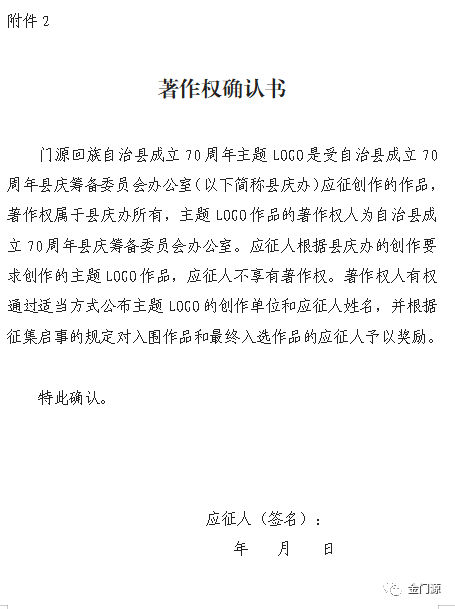 附件 2

著作权确认书

门源回族自治县成立 70 周年主题 LOGO 是受自治县成立 70 周年县庆筹备委员会办公室（以下简称县庆办）应征创作的作品，著作权属于县庆办所有，主题 LOGO 作品的著作权人为自治县成立 70 周年县庆筹备委员会办公室。应征人根据县庆办的创作要求创作的主题 LOGO 作品，应征人不享有著作权。著作权人有权通过适当方式公布主题 LOGO 的创作单位和应征人姓名，并根据征集启事的规定对入围作品和最终入选作品的应征人予以奖励。

特此确认。

应征人（签名）：

年　月　日

金门源